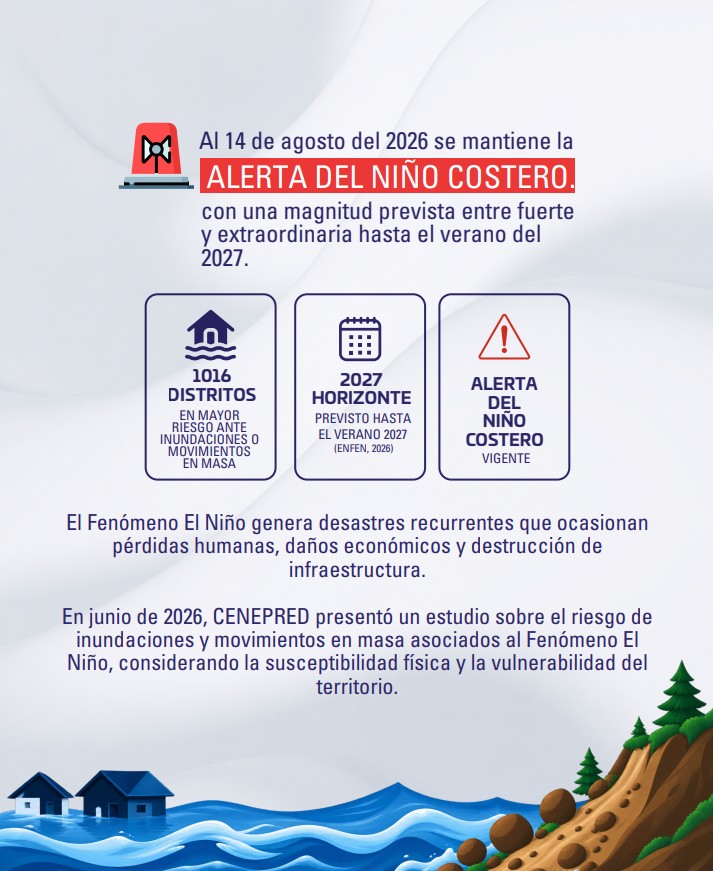 Al 14 de agosto del 2026 se mantiene la
ALERTA DEL NIÑO COSTERO.
con una magnitud prevista entre fuerte y extraordinaria hasta el verano del 2027.

1016 DISTRITOS
EN MAYOR RIESGO ANTE INUNDACIONES O MOVIMIENTOS EN MASA

2027 HORIZONTE
PREVISTO HASTA EL VERANO 2027
(ENFEN, 2026)

ALERTA DEL NIÑO COSTERO
VIGENTE

El Fenómeno El Niño genera desastres recurrentes que ocasionan pérdidas humanas, daños económicos y destrucción de infraestructura.

En junio de 2026, CENEPRED presentó un estudio sobre el riesgo de inundaciones y movimientos en masa asociados al Fenómeno El Niño, considerando la susceptibilidad física y la vulnerabilidad del territorio.